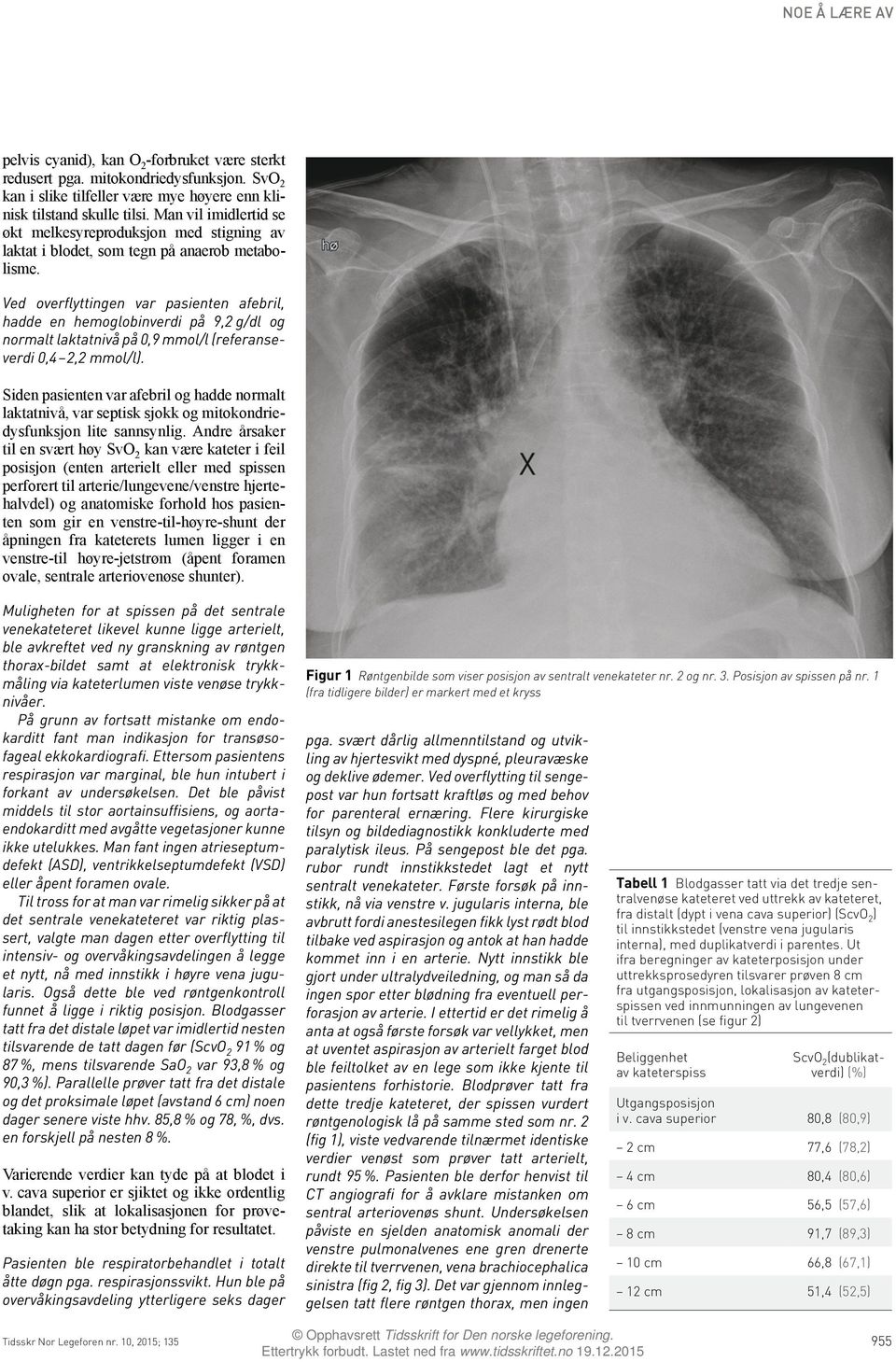 NOE Å LÆRE AV

pelvis cyanid), kan $O_2$-forbruket være sterkt redusert pga. mitokondriedysfunksjon. $SvO_2$ kan i slike tilfeller være mye høyere enn klinisk tilstand skulle tilsi. Man vil imidlertid se økt melkesyreproduksjon med stigning av laktat i blodet, som tegn på anaerob metabolisme.

Ved overflyttingen var pasienten afebril, hadde en hemoglobinverdi på 9,2 g/dl og normalt laktatnivå på 0,9 mmol/l (referanseverdi 0,4–2,2 mmol/l).

Siden pasienten var afebril og hadde normalt laktatnivå, var septisk sjokk og mitokondriedysfunksjon lite sannsynlig. Andre årsaker til en svært høy $SvO_2$ kan være kateter i feil posisjon (enten arterielt eller med spissen perforert til arterie/lungevene/venstre hjertehalvdel) og anatomiske forhold hos pasienten som gir en venstre-til-høyre-shunt der åpningen fra kateterets lumen ligger i en venstre-til høyre-jetstrøm (åpent foramen ovale, sentrale arteriovenøse shunter).

Muligheten for at spissen på det sentrale venekateteret likevel kunne ligge arterielt, ble avkreftet ved ny granskning av røntgen thorax-bildet samt at elektronisk trykkmåling via kateterlumen viste venøse trykknivåer.

På grunn av fortsatt mistanke om endokarditt fant man indikasjon for transøsofageal ekkokardiografi. Ettersom pasientens respirasjon var marginal, ble hun intubert i forkant av undersøkelsen. Det ble påvist middels til stor aortainsuffisiens, og aortaendokarditt med avgåtte vegetasjoner kunne ikke utelukkes. Man fant ingen atrieseptumdefekt (ASD), ventrikkelseptumdefekt (VSD) eller åpent foramen ovale.

Til tross for at man var rimelig sikker på at det sentrale venekateteret var riktig plassert, valgte man dagen etter overflytting til intensiv- og overvåkingsavdelingen å legge et nytt, nå med innstikk i høyre vena jugularis. Også dette ble ved røntgenkontroll funnet å ligge i riktig posisjon. Blodgasser tatt fra det distale løpet var imidlertid nesten tilsvarende de tatt dagen før ($ScvO_2$ 91 % og 87 %, mens tilsvarende $SaO_2$ var 93,8 % og 90,3 %). Parallelle prøver tatt fra det distale og det proksimale løpet (avstand 6 cm) noen dager senere viste hhv. 85,8 % og 78, %, dvs. en forskjell på nesten 8 %.

Varierende verdier kan tyde på at blodet i v. cava superior er sjiktet og ikke ordentlig blandet, slik at lokalisasjonen for prøvetaking kan ha stor betydning for resultatet.

Pasienten ble respiratorbehandlet i totalt åtte døgn pga. respirasjonssvikt. Hun ble på overvåkingsavdeling ytterligere seks dager

hø

X

Figur 1 Røntgenbilde som viser posisjon av sentralt venekateter nr. 2 og nr. 3. Posisjon av spissen på nr. 1 (fra tidligere bilder) er markert med et kryss

pga. svært dårlig allmenntilstand og utvikling av hjertesvikt med dyspné, pleuravæske og deklive ødemer. Ved overflytting til sengepost var hun fortsatt kraftløs og med behov for parenteral ernæring. Flere kirurgiske tilsyn og bildediagnostikk konkluderte med paralytisk ileus. På sengepost ble det pga. rubor rundt innstikkstedet lagt et nytt sentralt venekateter. Første forsøk på innstikk, nå via venstre v. jugularis interna, ble avbrutt fordi anestesilegen fikk lyst rødt blod tilbake ved aspirasjon og antok at han hadde kommet inn i en arterie. Nytt innstikk ble gjort under ultralydveiledning, og man så da ingen spor etter blødning fra eventuell perforasjon av arterie. I ettertid er det rimelig å anta at også første forsøk var vellykket, men at uventet aspirasjon av arterielt farget blod ble feiltolket av en lege som ikke kjente til pasientens forhistorie. Blodprøver tatt fra dette tredje kateteret, der spissen vurdert røntgenologisk lå på samme sted som nr. 2 (fig 1), viste vedvarende tilnærmet identiske verdier venøst som prøver tatt arterielt, rundt 95 %. Pasienten ble derfor henvist til CT angiografi for å avklare mistanken om sentral arteriovenøs shunt. Undersøkelsen påviste en sjelden anatomisk anomali der venstre pulmonalvenes ene gren drenerte direkte til tverrvenen, vena brachiocephalica sinistra (fig 2, fig 3). Det var gjennom innleggelsen tatt flere røntgen thorax, men ingen

Tabell 1 Blodgasser tatt via det tredje sentralvenøse kateteret ved uttrekk av kateteret, fra distalt (dypt i vena cava superior) ($ScvO_2$) til innstikkstedet (venstre vena jugularis interna), med duplikatverdi i parentes. Ut ifra beregninger av kateterposisjon under uttrekksprosedyren tilsvarer prøven 8 cm fra utgangsposisjon, lokalisasjon av kateterspissen ved innmunningen av lungevenen til tverrvenen (se figur 2)

| Beliggenhet av kateterspiss | $ScvO_2$(dublikatverdi) (%) |
|---|---|
| Utgangsposisjon i v. cava superior | 80,8 (80,9) |
| – 2 cm | 77,6 (78,2) |
| – 4 cm | 80,4 (80,6) |
| – 6 cm | 56,5 (57,6) |
| – 8 cm | 91,7 (89,3) |
| – 10 cm | 66,8 (67,1) |
| – 12 cm | 51,4 (52,5) |

Tidsskr Nor Legeforen nr. 10, 2015; 135

© Opphavsrett Tidsskrift for Den norske legeforening. Ettertrykk forbudt. Lastet ned fra www.tidsskriftet.no 19.12.2015

955